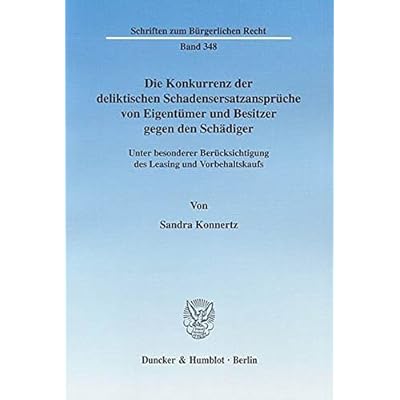 Schriften zum Bürgerlichen Recht

Band 348

Die Konkurrenz der
deliktischen Schadensersatzansprüche
von Eigentümer und Besitzer
gegen den Schädiger

Unter besonderer Berücksichtigung
des Leasing und Vorbehaltskaufs

Von

Sandra Konnertz

Duncker & Humblot · Berlin